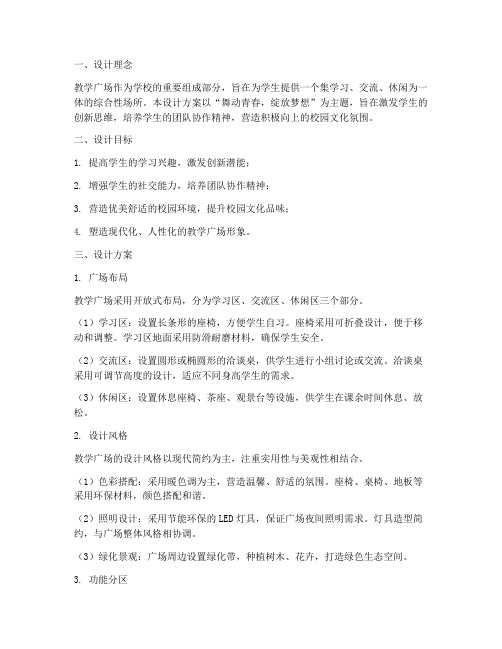 一、设计理念

教学广场作为学校的重要组成部分，旨在为学生提供一个集学习、交流、休闲为一体的综合性场所。本设计方案以“舞动青春，绽放梦想”为主题，旨在激发学生的创新思维，培养学生的团队协作精神，营造积极向上的校园文化氛围。

二、设计目标

1. 提高学生的学习兴趣，激发创新潜能；

2. 增强学生的社交能力，培养团队协作精神；

3. 营造优美舒适的校园环境，提升校园文化品味；

4. 塑造现代化、人性化的教学广场形象。

三、设计方案

1. 广场布局

教学广场采用开放式布局，分为学习区、交流区、休闲区三个部分。

（1）学习区：设置长条形的座椅，方便学生自习。座椅采用可折叠设计，便于移动和调整。学习区地面采用防滑耐磨材料，确保学生安全。

（2）交流区：设置圆形或椭圆形的洽谈桌，供学生进行小组讨论或交流。洽谈桌采用可调节高度的设计，适应不同身高学生的需求。

（3）休闲区：设置休息座椅、茶座、观景台等设施，供学生在课余时间休息、放松。

2. 设计风格

教学广场的设计风格以现代简约为主，注重实用性与美观性相结合。

（1）色彩搭配：采用暖色调为主，营造温馨、舒适的氛围。座椅、桌椅、地板等采用环保材料，颜色搭配和谐。

（2）照明设计：采用节能环保的LED灯具，保证广场夜间照明需求。灯具造型简约，与广场整体风格相协调。

（3）绿化景观：广场周边设置绿化带，种植树木、花卉，打造绿色生态空间。

3. 功能分区